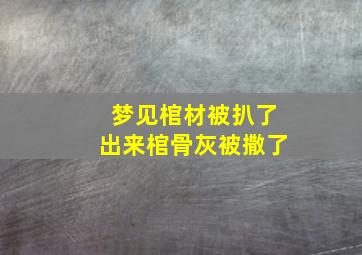 梦见棺材被扒了
出来棺骨灰被撒了